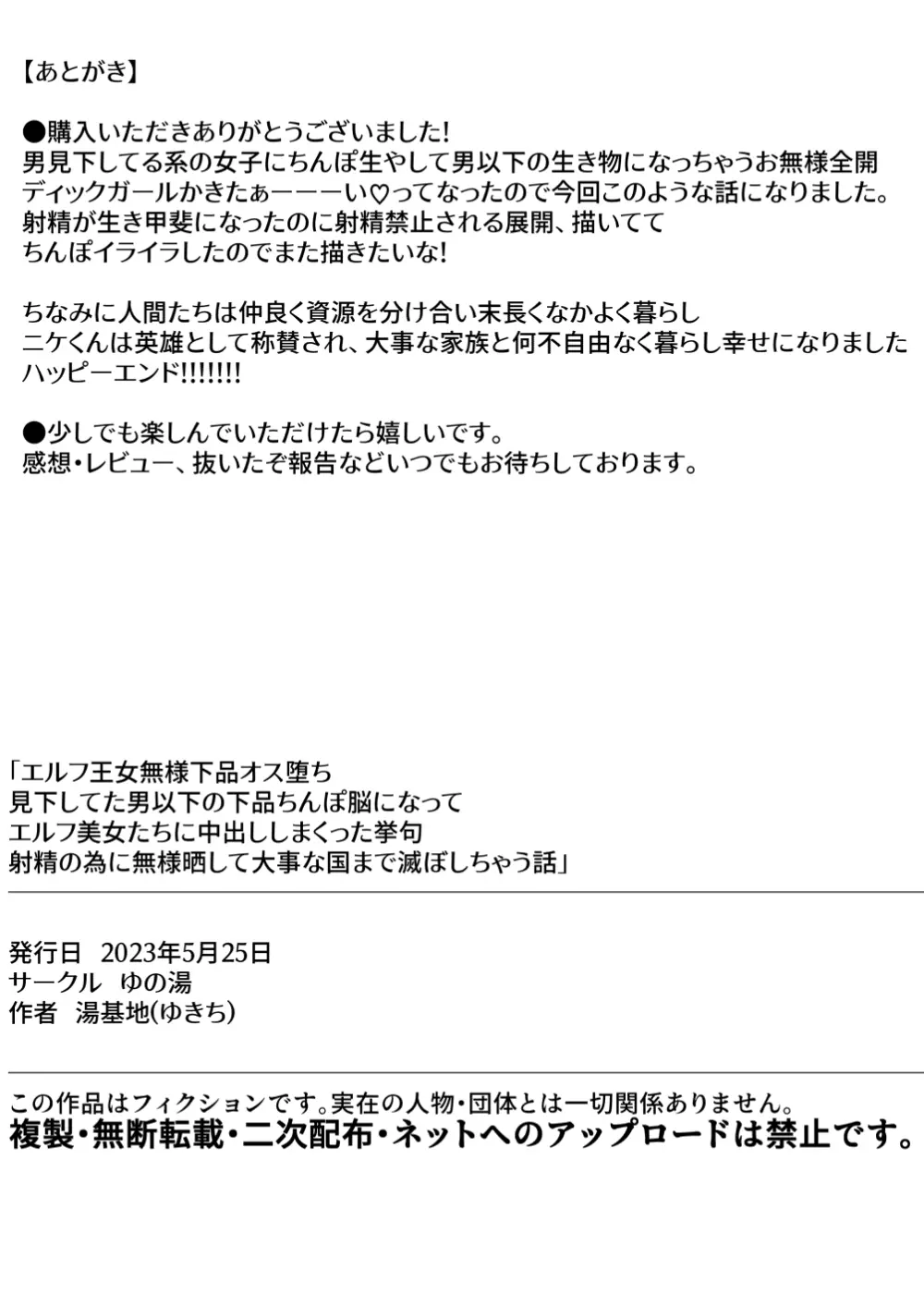 【あとがき】

●購入いただきありがとうございました!
男見下してる系の女子にちんぽ生やして男以下の生き物になっちゃうお無様全開ディックガールかきたぁーーーい♡ってなったので今回このような話になりました。
射精が生き甲斐になったのに射精禁止される展開、描いてて
ちんぽイライラしたのでまた描きたいな!

ちなみに人間たちは仲良く資源を分け合い末長くなかよく暮らし
ニケくんは英雄として称賛され、大事な家族と何不自由なく暮らし幸せになりました
ハッピーエンド!!!!!!!

●少しでも楽しんでいただけたら嬉しいです。
感想・レビュー、抜いたぞ報告などいつでもお待ちしております。

「エルフ王女無様下品オス堕ち
見下してた男以下の下品ちんぽ脳になって
エルフ美女たちに中出ししまくった挙句
射精の為に無様晒して大事な国まで滅ぼしちゃう話」

発行日　2023年5月25日
サークル　ゆの湯
作者　湯基地(ゆきち)

この作品はフィクションです。実在の人物・団体とは一切関係ありません。
複製・無断転載・二次配布・ネットへのアップロードは禁止です。